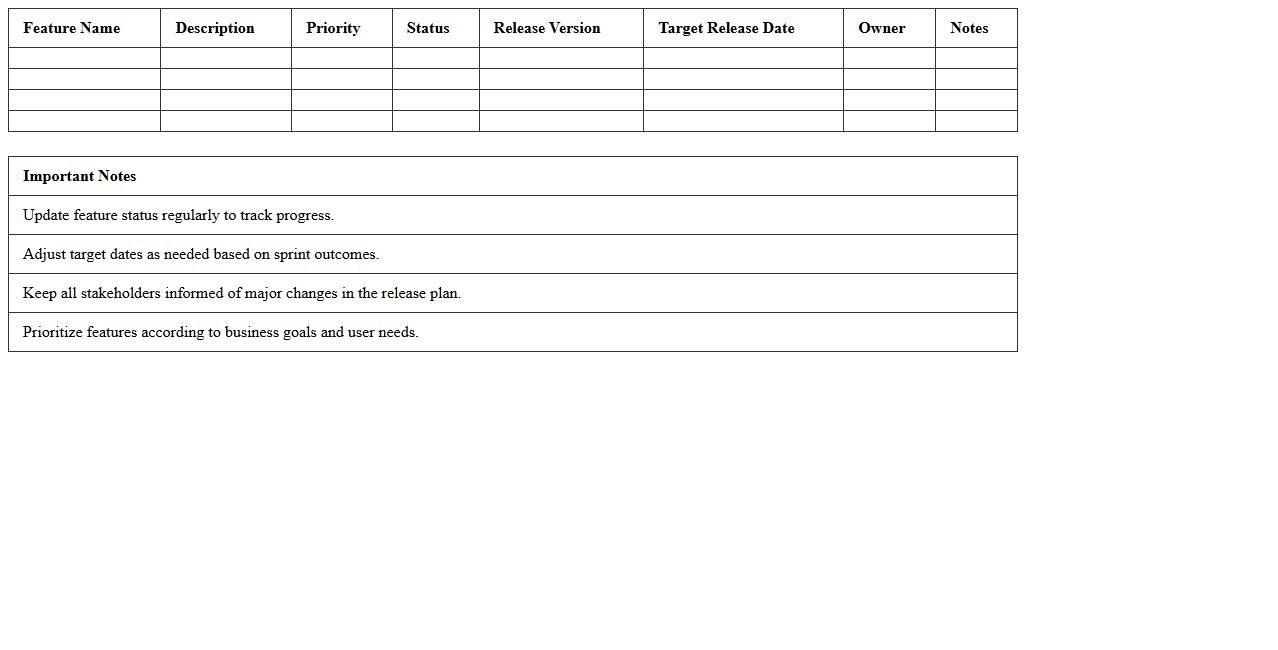 | Feature Name | Description | Priority | Status | Release Version | Target Release Date | Owner | Notes |
|---|---|---|---|---|---|---|---|
| | | | | | | | |
| | | | | | | | |
| | | | | | | | |
| | | | | | | | |

| Important Notes |
|---|
| Update feature status regularly to track progress. |
| Adjust target dates as needed based on sprint outcomes. |
| Keep all stakeholders informed of major changes in the release plan. |
| Prioritize features according to business goals and user needs. |